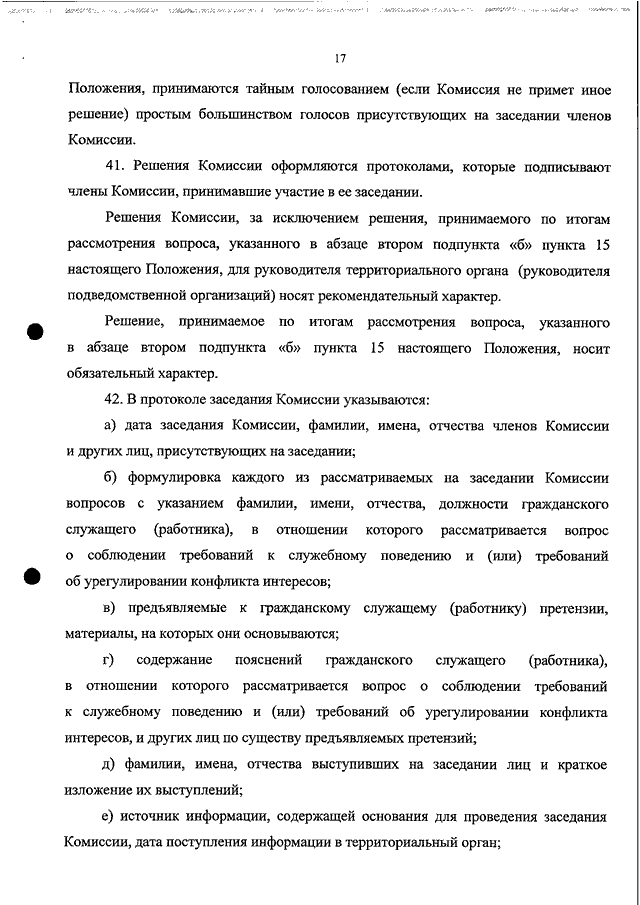 17

Положения, принимаются тайным голосованием (если Комиссия не примет иное решение) простым большинством голосов присутствующих на заседании членов Комиссии.

41. Решения Комиссии оформляются протоколами, которые подписывают члены Комиссии, принимавшие участие в ее заседании.

Решения Комиссии, за исключением решения, принимаемого по итогам рассмотрения вопроса, указанного в абзаце втором подпункта «б» пункта 15 настоящего Положения, для руководителя территориального органа (руководителя подведомственной организаций) носят рекомендательный характер.

Решение, принимаемое по итогам рассмотрения вопроса, указанного в абзаце втором подпункта «б» пункта 15 настоящего Положения, носит обязательный характер.

42. В протоколе заседания Комиссии указываются:

а) дата заседания Комиссии, фамилии, имена, отчества членов Комиссии и других лиц, присутствующих на заседании;

б) формулировка каждого из рассматриваемых на заседании Комиссии вопросов с указанием фамилии, имени, отчества, должности гражданского служащего (работника), в отношении которого рассматривается вопрос о соблюдении требований к служебному поведению и (или) требований об урегулировании конфликта интересов;

в) предъявляемые к гражданскому служащему (работнику) претензии, материалы, на которых они основываются;

г) содержание пояснений гражданского служащего (работника), в отношении которого рассматривается вопрос о соблюдении требований к служебному поведению и (или) требований об урегулировании конфликта интересов, и других лиц по существу предъявляемых претензий;

д) фамилии, имена, отчества выступивших на заседании лиц и краткое изложение их выступлений;

е) источник информации, содержащей основания для проведения заседания Комиссии, дата поступления информации в территориальный орган;